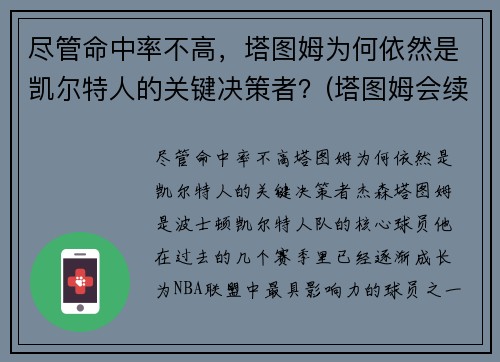 尽管命中率不高，塔图姆为何依然是凯尔特人的关键决策者？(塔图姆会续

尽管命中率不高塔图姆为何依然是凯尔特人的关键决策者杰森塔图姆是波士顿凯尔特人队的核心球员他在过去的几个赛季里已经逐渐成长为NBA联盟中最具影响力的球员之一